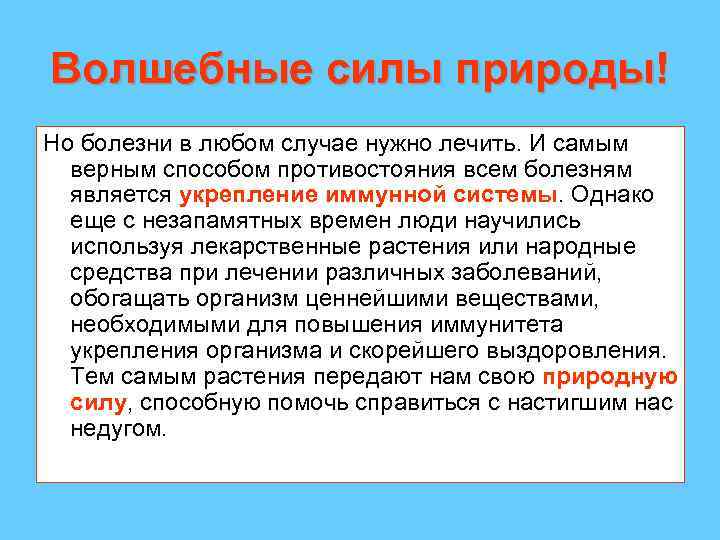 Волшебные силы природы!

Но болезни в любом случае нужно лечить. И самым верным способом противостояния всем болезням является укрепление иммунной системы. Однако еще с незапамятных времен люди научились используя лекарственные растения или народные средства при лечении различных заболеваний, обогащать организм ценнейшими веществами, необходимыми для повышения иммунитета укрепления организма и скорейшего выздоровления. Тем самым растения передают нам свою природную силу, способную помочь справиться с настигшим нас недугом.